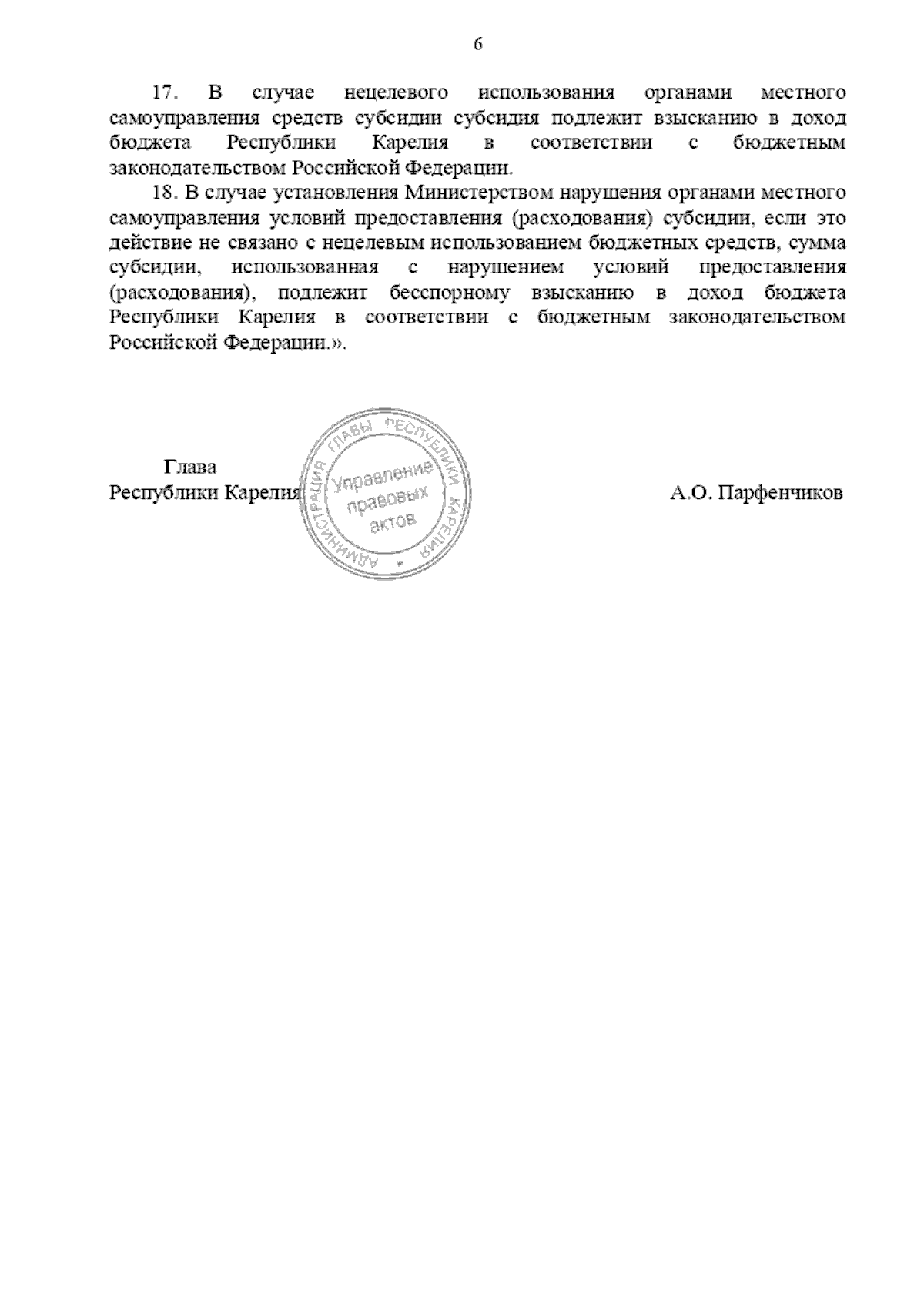 6

17. В случае нецелевого использования органами местного самоуправления средств субсидии субсидия подлежит взысканию в доход бюджета Республики Карелия в соответствии с бюджетным законодательством Российской Федерации.

18. В случае установления Министерством нарушения органами местного самоуправления условий предоставления (расходования) субсидии, если это действие не связано с нецелевым использованием бюджетных средств, сумма субсидии, использованная с нарушением условий предоставления (расходования), подлежит бесспорному взысканию в доход бюджета Республики Карелия в соответствии с бюджетным законодательством Российской Федерации.».

Глава
Республики Карелия

АДМИНИСТРАЦИЯ ГЛАВЫ РЕСПУБЛИКИ КАРЕЛИЯ
Управление правовых актов

А.О. Парфенчиков